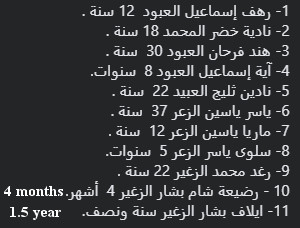 1- رهف إسماعيل العبود 12 سنة .
2- نادية خضر المحمد 18 سنة .
3- هند فرحان العبود 30 سنة .
4- آية إسماعيل العبود 8 سنوات.
5- نادين ثليج العبيد 22 سنة .
6- ياسر ياسين الزعر 37 سنة .
7- ماريا ياسين الزعر 12 سنة .
8- سلوى ياسر الزعر 5 سنوات.
9- رغد محمد الزغير 22 سنة .
10 - رضيعة شام بشار الزغير 4 أشهر. 4 months
11- ايلاف بشار الزغير سنة ونصف. 1.5 year